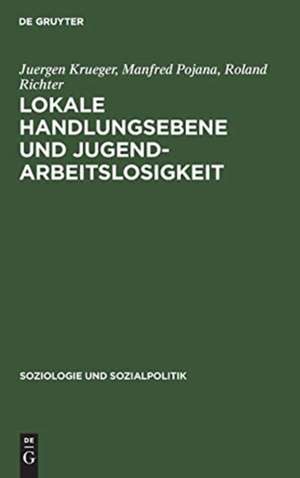 DE GRUYTER

Juergen Krueger, Manfred Pojana, Roland Richter

LOKALE HANDLUNGSEBENE UND JUGEND-ARBEITSLOSIGKEIT

SOZIOLOGIE UND SOZIALPOLITIK

DE
G